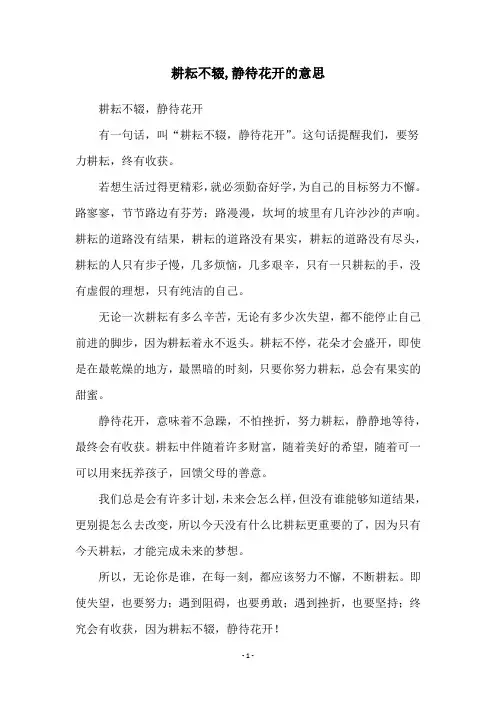 耕耘不辍,静待花开的意思

耕耘不辍，静待花开

有一句话，叫“耕耘不辍，静待花开”。这句话提醒我们，要努力耕耘，终有收获。

若想生活过得更精彩，就必须勤奋好学，为自己的目标努力不懈。路寥寥，节节路边有芬芳；路漫漫，坎坷的坡里有几许沙沙的声响。耕耘的道路没有结果，耕耘的道路没有果实，耕耘的道路没有尽头，耕耘的人只有步子慢，几多烦恼，几多艰辛，只有一只耕耘的手，没有虚假的理想，只有纯洁的自己。

无论一次耕耘有多么辛苦，无论有多少次失望，都不能停止自己前进的脚步，因为耕耘着永不返头。耕耘不停，花朵才会盛开，即使是在最乾燥的地方，最黑暗的时刻，只要你努力耕耘，总会有果实的甜蜜。

静待花开，意味着不急躁，不怕挫折，努力耕耘，静静地等待，最终会有收获。耕耘中伴随着许多财富，随着美好的希望，随着可一可以用来抚养孩子，回馈父母的善意。

我们总是会有许多计划，未来会怎么样，但没有谁能够知道结果，更别提怎么去改变，所以今天没有什么比耕耘更重要的了，因为只有今天耕耘，才能完成未来的梦想。

所以，无论你是谁，在每一刻，都应该努力不懈，不断耕耘。即使失望，也要努力；遇到阻碍，也要勇敢；遇到挫折，也要坚持；终究会有收获，因为耕耘不辍，静待花开！

- 1 -